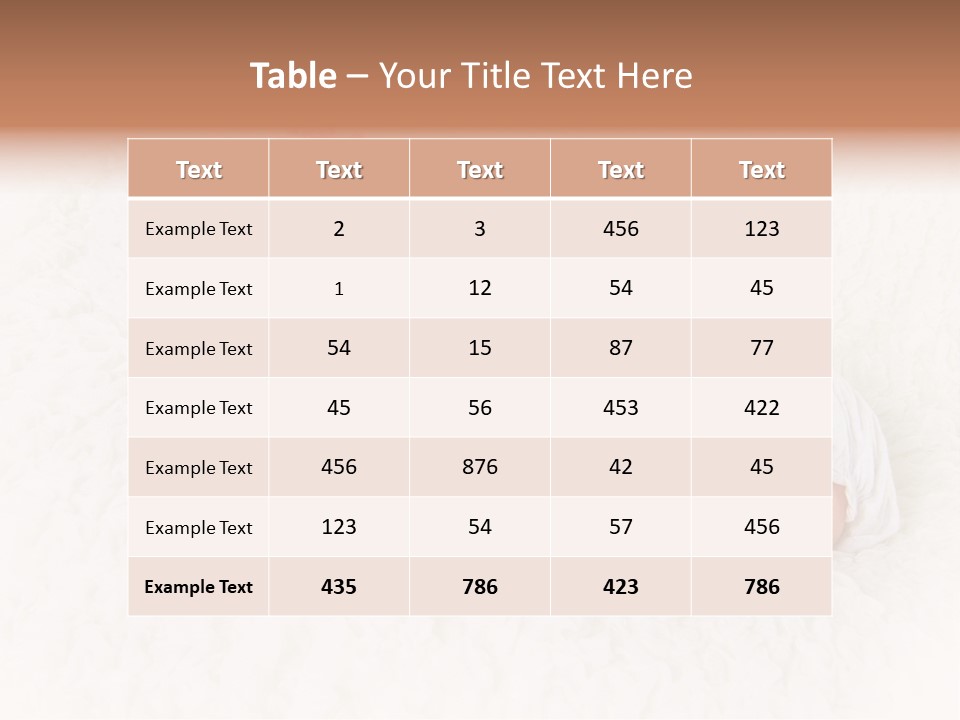 Table – Your Title Text Here

| Text | Text | Text | Text | Text |
|---|---|---|---|---|
| Example Text | 2 | 3 | 456 | 123 |
| Example Text | 1 | 12 | 54 | 45 |
| Example Text | 54 | 15 | 87 | 77 |
| Example Text | 45 | 56 | 453 | 422 |
| Example Text | 456 | 876 | 42 | 45 |
| Example Text | 123 | 54 | 57 | 456 |
| Example Text | 435 | 786 | 423 | 786 |